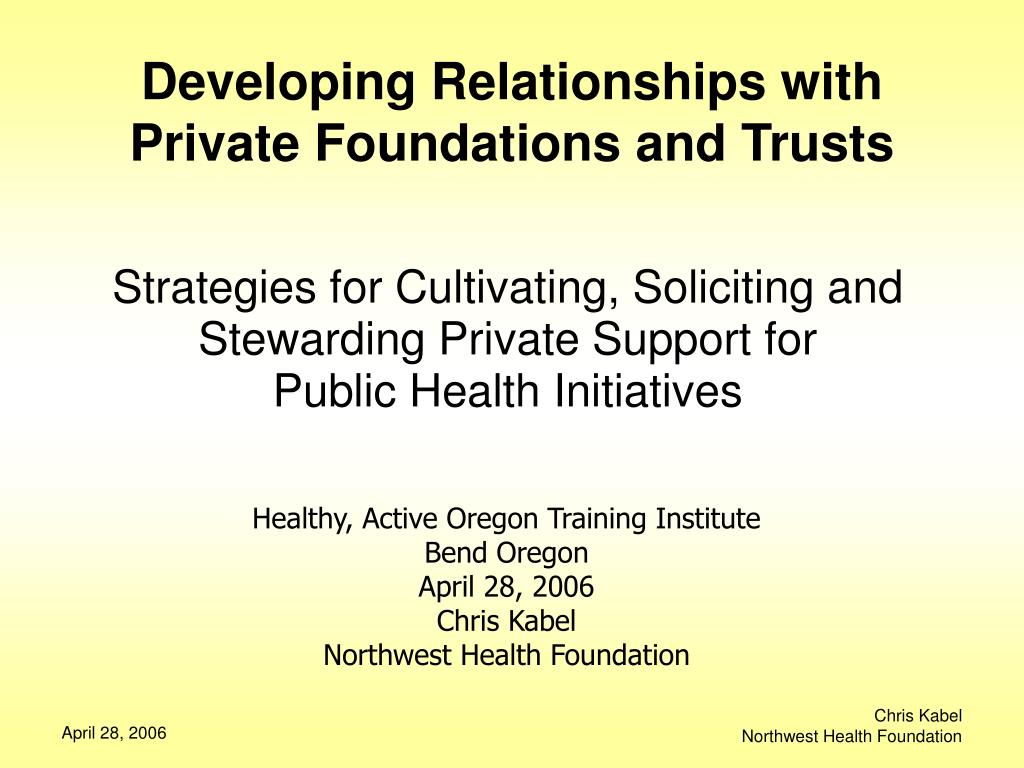 Developing Relationships with Private Foundations and Trusts

Strategies for Cultivating, Soliciting and Stewarding Private Support for Public Health Initiatives

Healthy, Active Oregon Training Institute
Bend Oregon
April 28, 2006
Chris Kabel
Northwest Health Foundation

April 28, 2006

Chris Kabel
Northwest Health Foundation